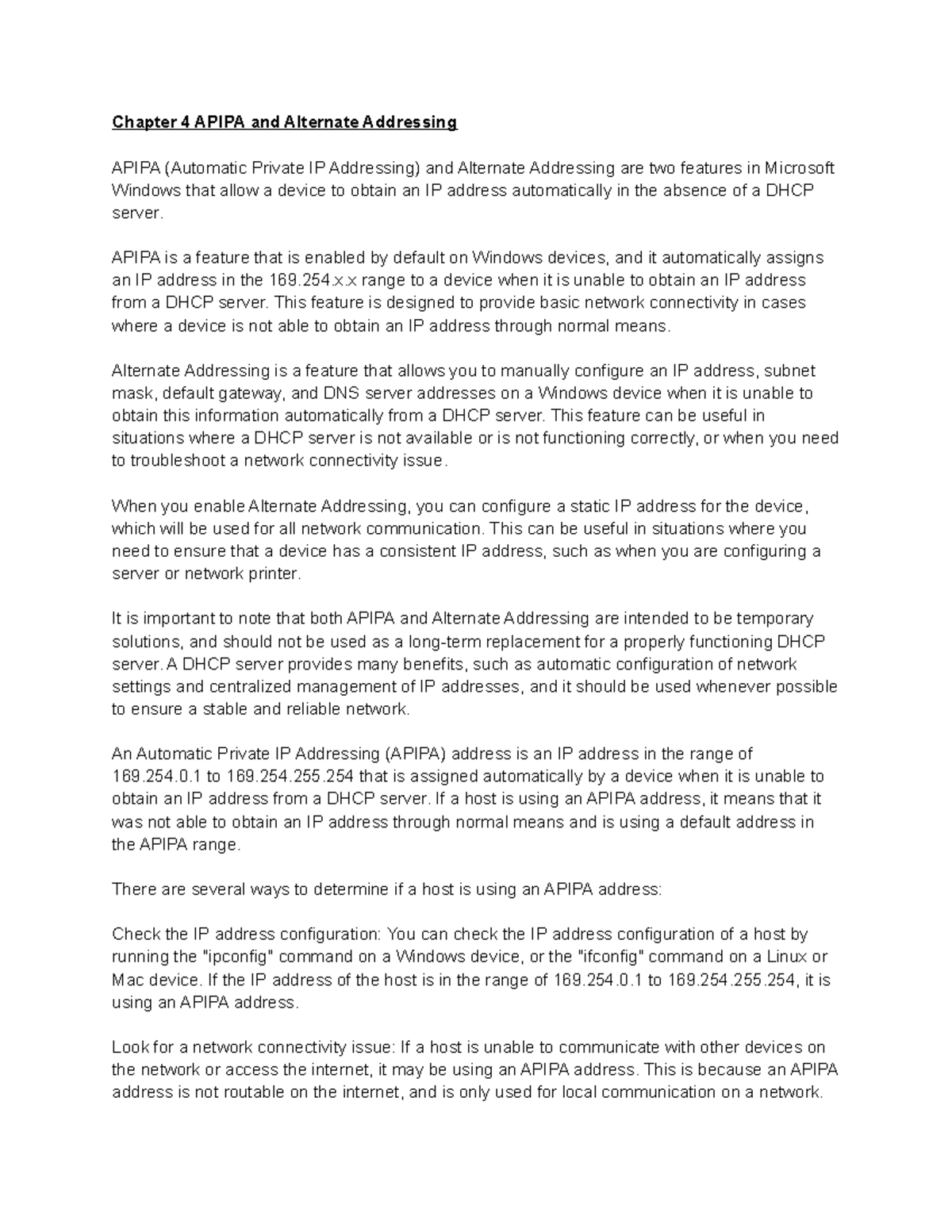 Chapter 4 APIPA and Alternate Addressing

APIPA (Automatic Private IP Addressing) and Alternate Addressing are two features in Microsoft Windows that allow a device to obtain an IP address automatically in the absence of a DHCP server.

APIPA is a feature that is enabled by default on Windows devices, and it automatically assigns an IP address in the 169.254.x.x range to a device when it is unable to obtain an IP address from a DHCP server. This feature is designed to provide basic network connectivity in cases where a device is not able to obtain an IP address through normal means.

Alternate Addressing is a feature that allows you to manually configure an IP address, subnet mask, default gateway, and DNS server addresses on a Windows device when it is unable to obtain this information automatically from a DHCP server. This feature can be useful in situations where a DHCP server is not available or is not functioning correctly, or when you need to troubleshoot a network connectivity issue.

When you enable Alternate Addressing, you can configure a static IP address for the device, which will be used for all network communication. This can be useful in situations where you need to ensure that a device has a consistent IP address, such as when you are configuring a server or network printer.

It is important to note that both APIPA and Alternate Addressing are intended to be temporary solutions, and should not be used as a long-term replacement for a properly functioning DHCP server. A DHCP server provides many benefits, such as automatic configuration of network settings and centralized management of IP addresses, and it should be used whenever possible to ensure a stable and reliable network.

An Automatic Private IP Addressing (APIPA) address is an IP address in the range of 169.254.0.1 to 169.254.255.254 that is assigned automatically by a device when it is unable to obtain an IP address from a DHCP server. If a host is using an APIPA address, it means that it was not able to obtain an IP address through normal means and is using a default address in the APIPA range.

There are several ways to determine if a host is using an APIPA address:

Check the IP address configuration: You can check the IP address configuration of a host by running the "ipconfig" command on a Windows device, or the "ifconfig" command on a Linux or Mac device. If the IP address of the host is in the range of 169.254.0.1 to 169.254.255.254, it is using an APIPA address.

Look for a network connectivity issue: If a host is unable to communicate with other devices on the network or access the internet, it may be using an APIPA address. This is because an APIPA address is not routable on the internet, and is only used for local communication on a network.